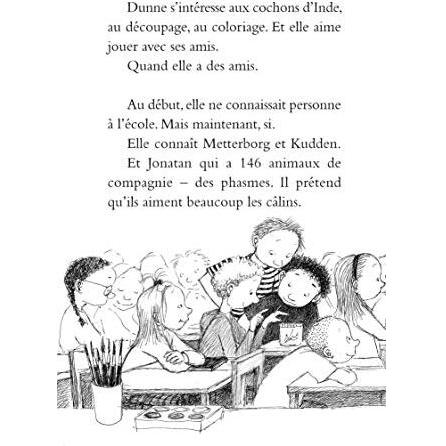 Dunne s'intéresse aux cochons d'Inde, au découpage, au coloriage. Et elle aime jouer avec ses amis.

Quand elle a des amis.

Au début, elle ne connaissait personne à l'école. Mais maintenant, si.

Elle connaît Metterborg et Kudden.

Et Jonatan qui a 146 animaux de compagnie – des phasmes. Il prétend qu'ils aiment beaucoup les câlins.